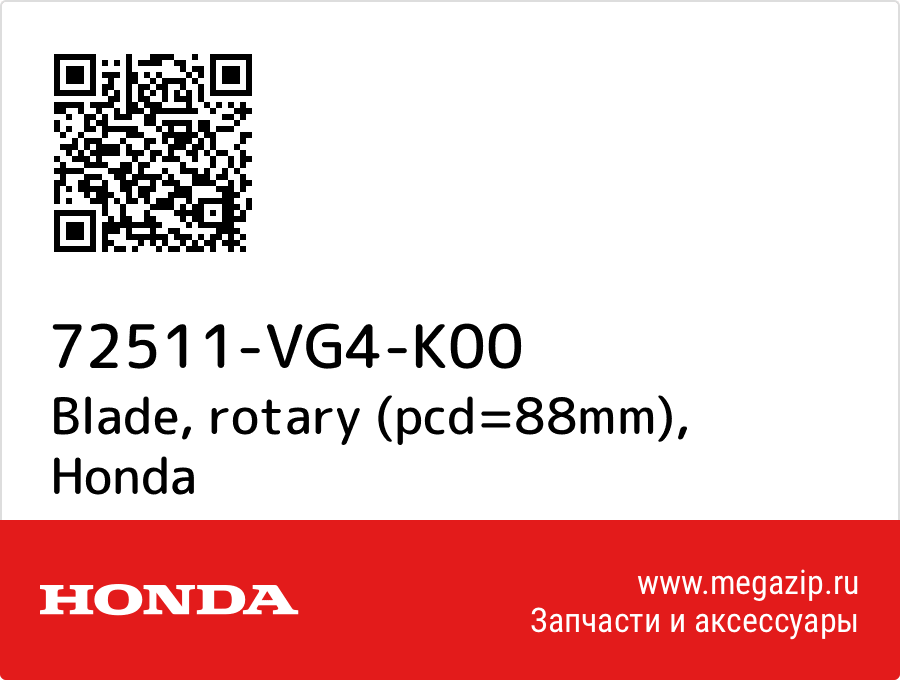 72511-VG4-K00
Blade, rotary (pcd=88mm), Honda

HONDA

www.megazip.ru
Запчасти и аксессуары